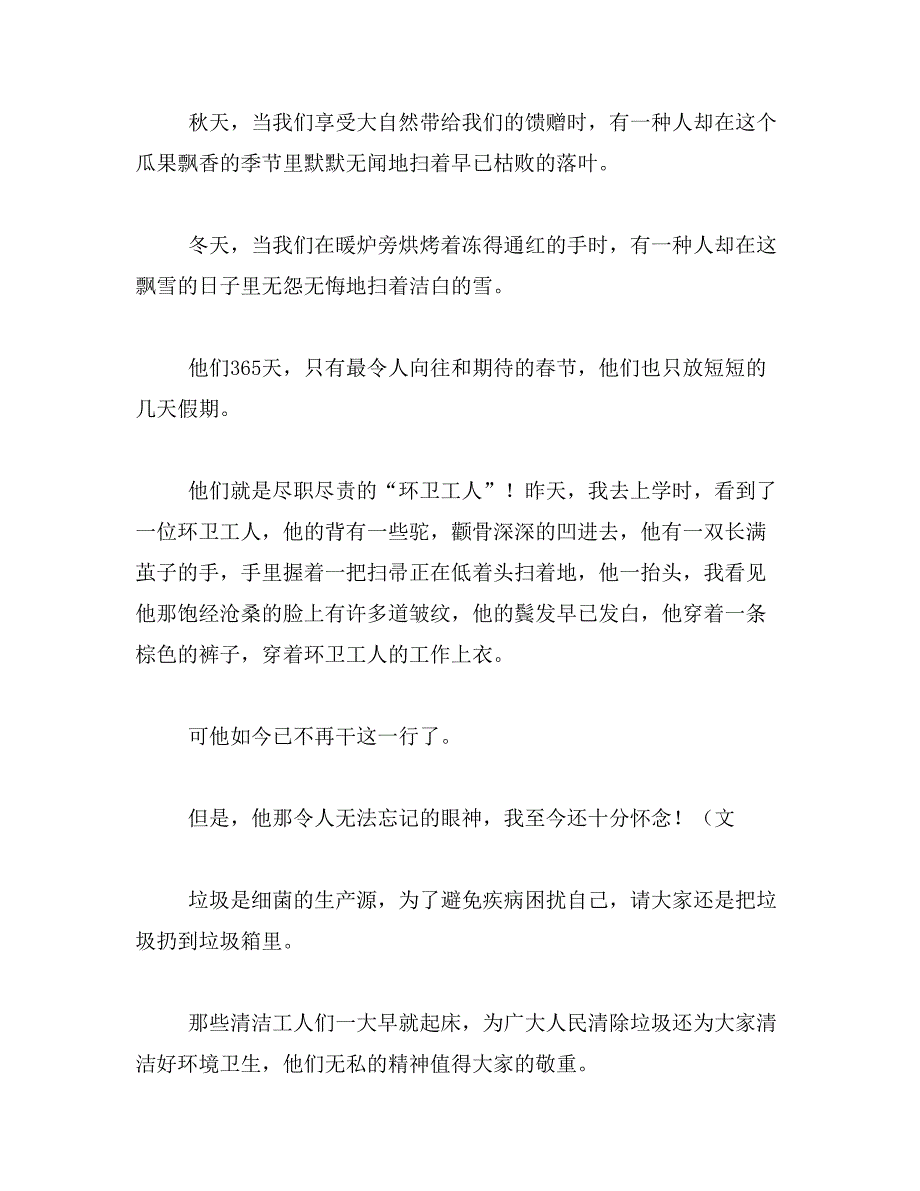 秋天，当我们享受大自然带给我们的馈赠时，有一种人却在这个瓜果飘香的季节里默默无闻地扫着早已枯败的落叶。

冬天，当我们在暖炉旁烘烤着冻得通红的手时，有一种人却在这飘雪的日子里无怨无悔地扫着洁白的雪。

他们365天，只有最令人向往和期待的春节，他们也只放短短的几天假期。

他们就是尽职尽责的“环卫工人”！昨天，我去上学时，看到了一位环卫工人，他的背有一些驼，颧骨深深的凹进去，他有一双长满茧子的手，手里握着一把扫帚正在低着头扫着地，他一抬头，我看见他那饱经沧桑的脸上有许多道皱纹，他的鬓发早已发白，他穿着一条棕色的裤子，穿着环卫工人的工作上衣。

可他如今已不再干这一行了。

但是，他那令人无法忘记的眼神，我至今还十分怀念！（文

垃圾是细菌的生产源，为了避免疾病困扰自己，请大家还是把垃圾扔到垃圾箱里。

那些清洁工人们一大早就起床，为广大人民清除垃圾还为大家清洁好环境卫生，他们无私的精神值得大家的敬重。